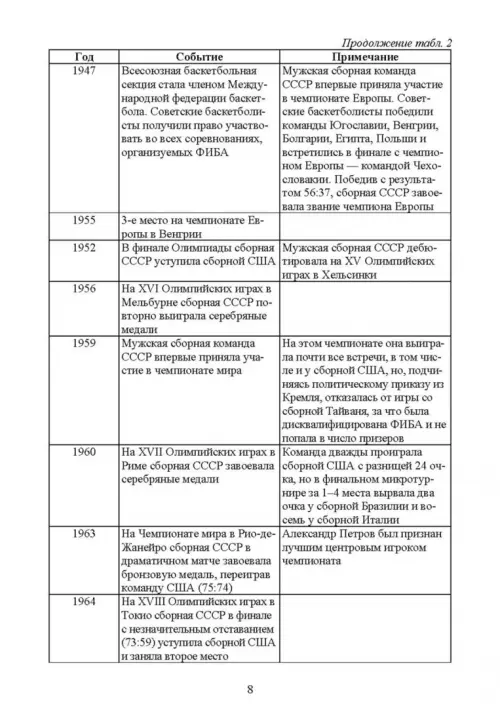 Продолжение табл. 2

| Год | Событие | Примечание |
|---|---|---|
| 1947 | Всесоюзная баскетбольная секция стала членом Международной федерации баскетбола. Советские баскетболисты получили право участвовать во всех соревнованиях, организуемых ФИБА | Мужская сборная команда СССР впервые приняла участие в чемпионате Европы. Советские баскетболисты победили команды Югославии, Венгрии, Болгарии, Египта, Польши и встретились в финале с чемпионом Европы — командой Чехословакии. Победив с результатом 56:37, сборная СССР завоевала звание чемпиона Европы |
| 1955 | 3-е место на чемпионате Европы в Венгрии | |
| 1952 | В финале Олимпиады сборная СССР уступила сборной США | Мужская сборная СССР дебютировала на XV Олимпийских играх в Хельсинки |
| 1956 | На XVI Олимпийских играх в Мельбурне сборная СССР повторно выиграла серебряные медали | |
| 1959 | Мужская сборная команда СССР впервые приняла участие в чемпионате мира | На этом чемпионате она выиграла почти все встречи, в том числе и у сборной США, но, подчиняясь политическому приказу из Кремля, отказалась от игры со сборной Тайваня, за что была дисквалифицирована ФИБА и не попала в число призеров |
| 1960 | На XVII Олимпийских играх в Риме сборная СССР завоевала серебряные медали | Команда дважды проиграла сборной США с разницей 24 очка, но в финальном микротурнире за 1–4 места вырвала два очка у сборной Бразилии и восемь у сборной Италии |
| 1963 | На Чемпионате мира в Рио-де-Жанейро сборная СССР в драматичном матче завоевала бронзовую медаль, переиграв команду США (75:74) | Александр Петров был признан лучшим центровым игроком чемпионата |
| 1964 | На XVIII Олимпийских играх в Токио сборная СССР в финале с незначительным отставанием (73:59) уступила сборной США и заняла второе место | |

8